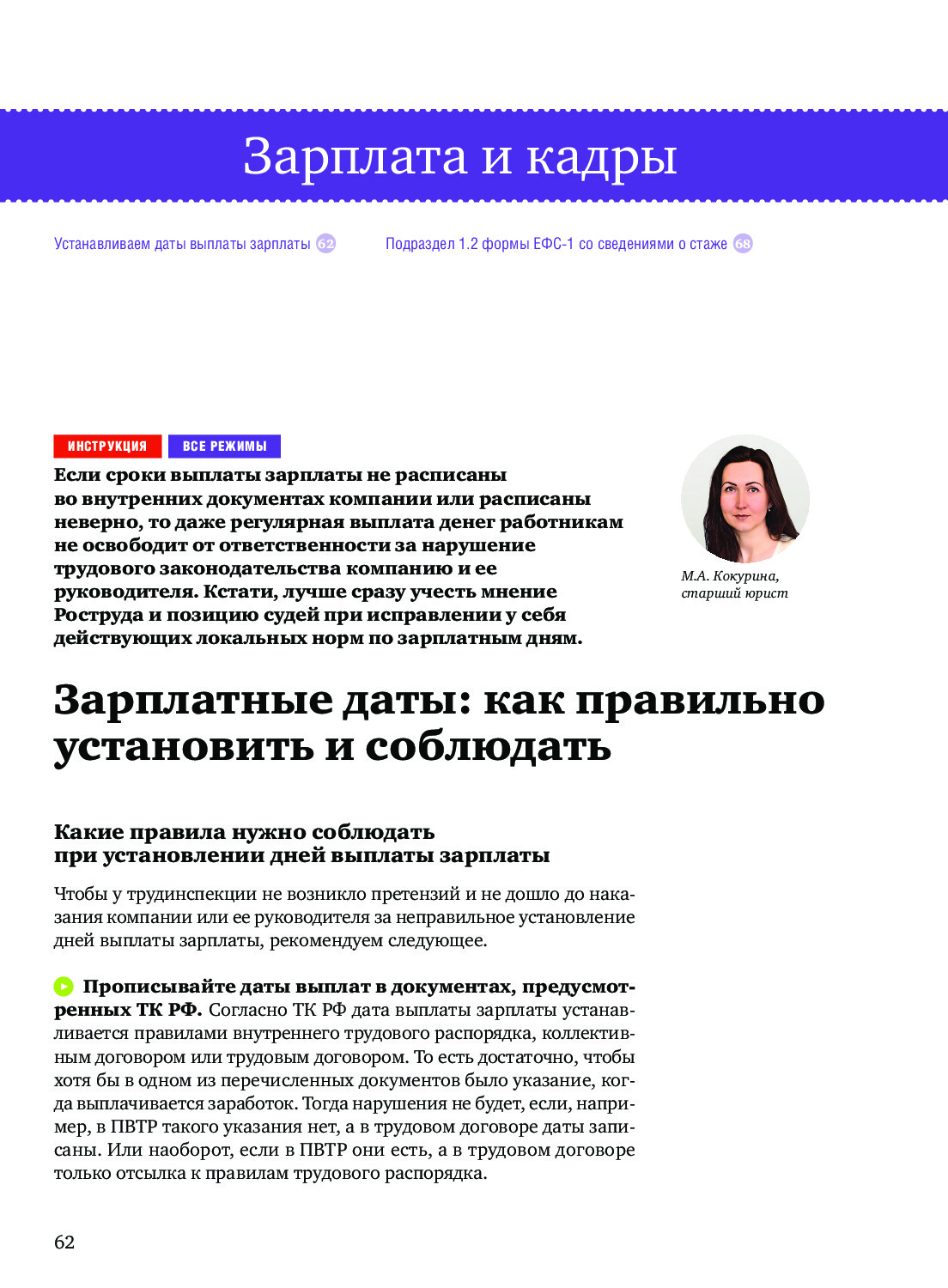 Зарплата и кадры

Устанавливаем даты выплаты зарплаты 62

Подраздел 1.2 формы ЕФС-1 со сведениями о стаже 68

ИНСТРУКЦИЯ

ВСЕ РЕЖИМЫ

Если сроки выплаты зарплаты не расписаны во внутренних документах компании или расписаны неверно, то даже регулярная выплата денег работникам не освободит от ответственности за нарушение трудового законодательства компанию и ее руководителя. Кстати, лучше сразу учесть мнение Роструда и позицию судей при исправлении у себя действующих локальных норм по зарплатным дням.

М.А. Кокурина, старший юрист

Зарплатные даты: как правильно установить и соблюдать

Какие правила нужно соблюдать при установлении дней выплаты зарплаты

Чтобы у трудинспекции не возникло претензий и не дошло до наказания компании или ее руководителя за неправильное установление дней выплаты зарплаты, рекомендуем следующее.

Прописывайте даты выплат в документах, предусмотренных ТК РФ. Согласно ТК РФ дата выплаты зарплаты устанавливается правилами внутреннего трудового распорядка, коллективным договором или трудовым договором. То есть достаточно, чтобы хотя бы в одном из перечисленных документов было указание, когда выплачивается заработок. Тогда нарушения не будет, если, например, в ПВТР такого указания нет, а в трудовом договоре даты записаны. Или наоборот, если в ПВТР они есть, а в трудовом договоре только отсылка к правилам трудового распорядка.

62